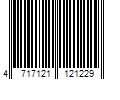 4 717121 121229